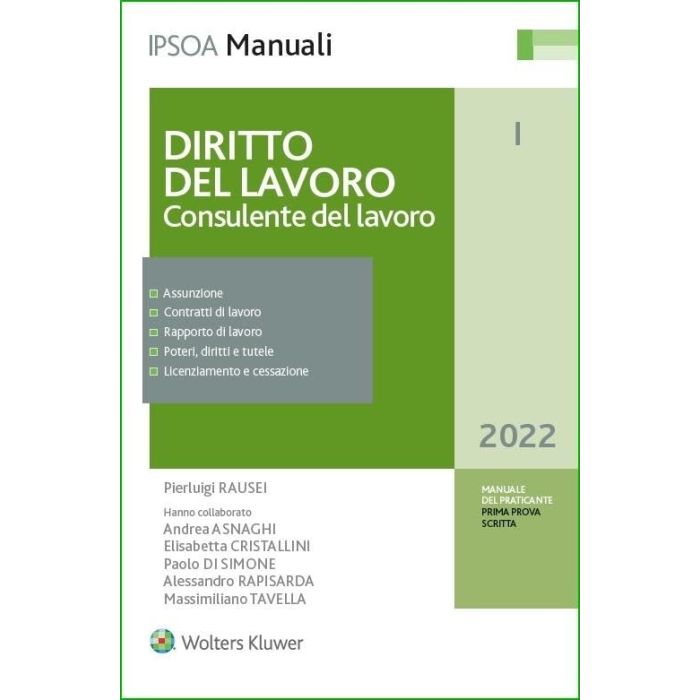 IPSOA Manuali

DIRITTO
DEL LAVORO
Consulente del lavoro

I

☐ Assunzione
☐ Contratti di lavoro
☐ Rapporto di lavoro
☐ Poteri, diritti e tutele
☐ Licenziamento e cessazione

2022

Pierluigi RAUSEI

Hanno collaborato
Andrea ASNAGHI
Elisabetta CRISTALLINI
Paolo DI SIMONE
Alessandro RAPISARDA
Massimiliano TAVELLA

MANUALE
DEL PRATICANTE
PRIMA PROVA
SCRITTA

Wolters Kluwer